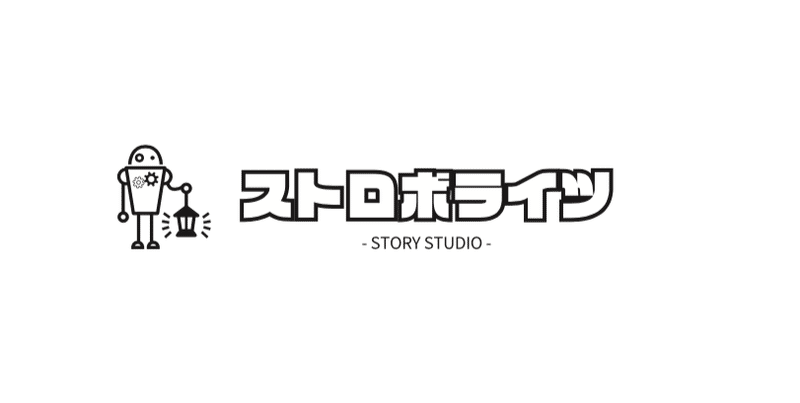 ストロボライツ
- STORY STUDIO -